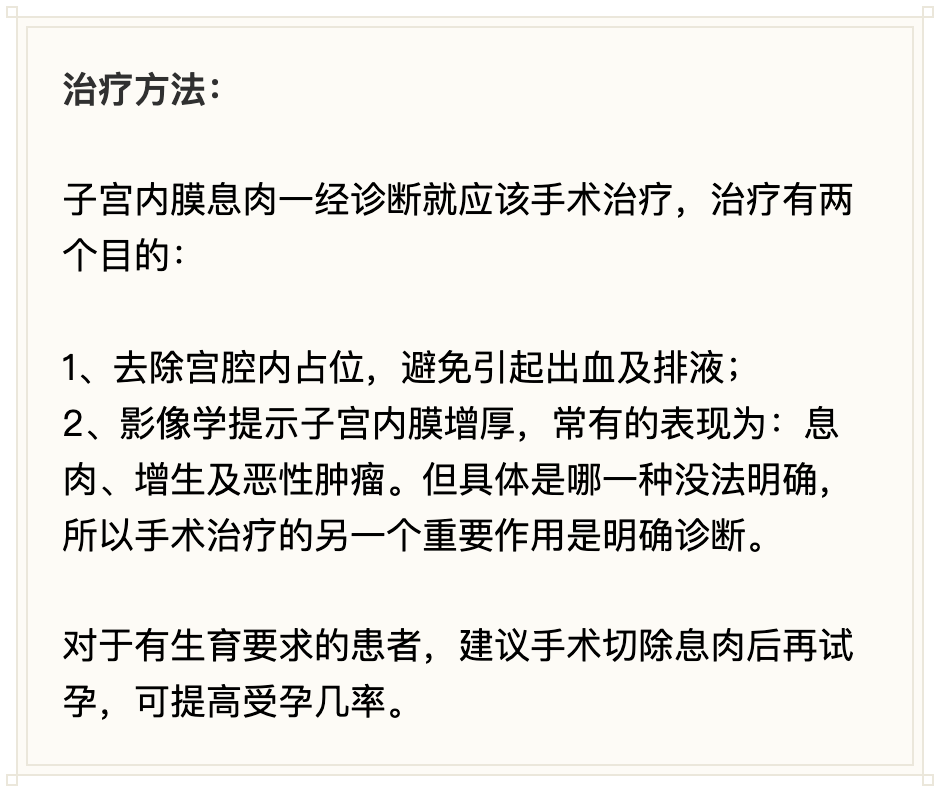 治疗方法：

子宫内膜息肉一经诊断就应该手术治疗，治疗有两个目的：

1、去除宫腔内占位，避免引起出血及排液；
2、影像学提示子宫内膜增厚，常有的表现为：息肉、增生及恶性肿瘤。但具体是哪一种没法明确，所以手术治疗的另一个重要作用是明确诊断。

对于有生育要求的患者，建议手术切除息肉后再试孕，可提高受孕几率。